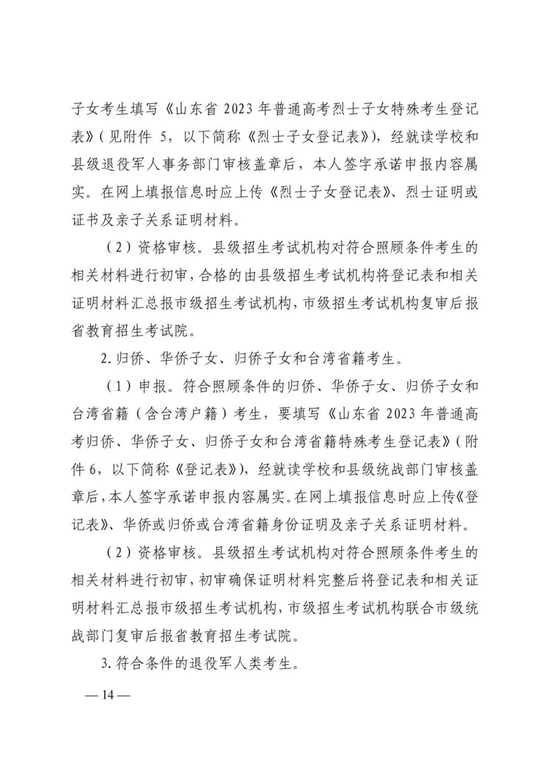 子女考生填写《山东省 2023 年普通高考烈士子女特殊考生登记表》（见附件 5，以下简称《烈士子女登记表》），经就读学校和县级退役军人事务部门审核盖章后，本人签字承诺申报内容属实。在网上填报信息时应上传《烈士子女登记表》、烈士证明或证书及亲子关系证明材料。

（2）资格审核。县级招生考试机构对符合照顾条件考生的相关材料进行初审，合格的由县级招生考试机构将登记表和相关证明材料汇总报市级招生考试机构，市级招生考试机构复审后报省教育招生考试院。

2. 归侨、华侨子女、归侨子女和台湾省籍考生。

（1）申报。符合照顾条件的归侨、华侨子女、归侨子女和台湾省籍（含台湾户籍）考生，要填写《山东省 2023 年普通高考归侨、华侨子女、归侨子女和台湾省籍特殊考生登记表》（附件 6，以下简称《登记表》），经就读学校和县级统战部门审核盖章后，本人签字承诺申报内容属实。在网上填报信息时应上传《登记表》、华侨或归侨或台湾省籍身份证明及亲子关系证明材料。

（2）资格审核。县级招生考试机构对符合照顾条件考生的相关材料进行初审，初审确保证明材料完整后将登记表和相关证明材料汇总报市级招生考试机构，市级招生考试机构联合市级统战部门复审后报省教育招生考试院。

3. 符合条件的退役军人类考生。

— 14 —